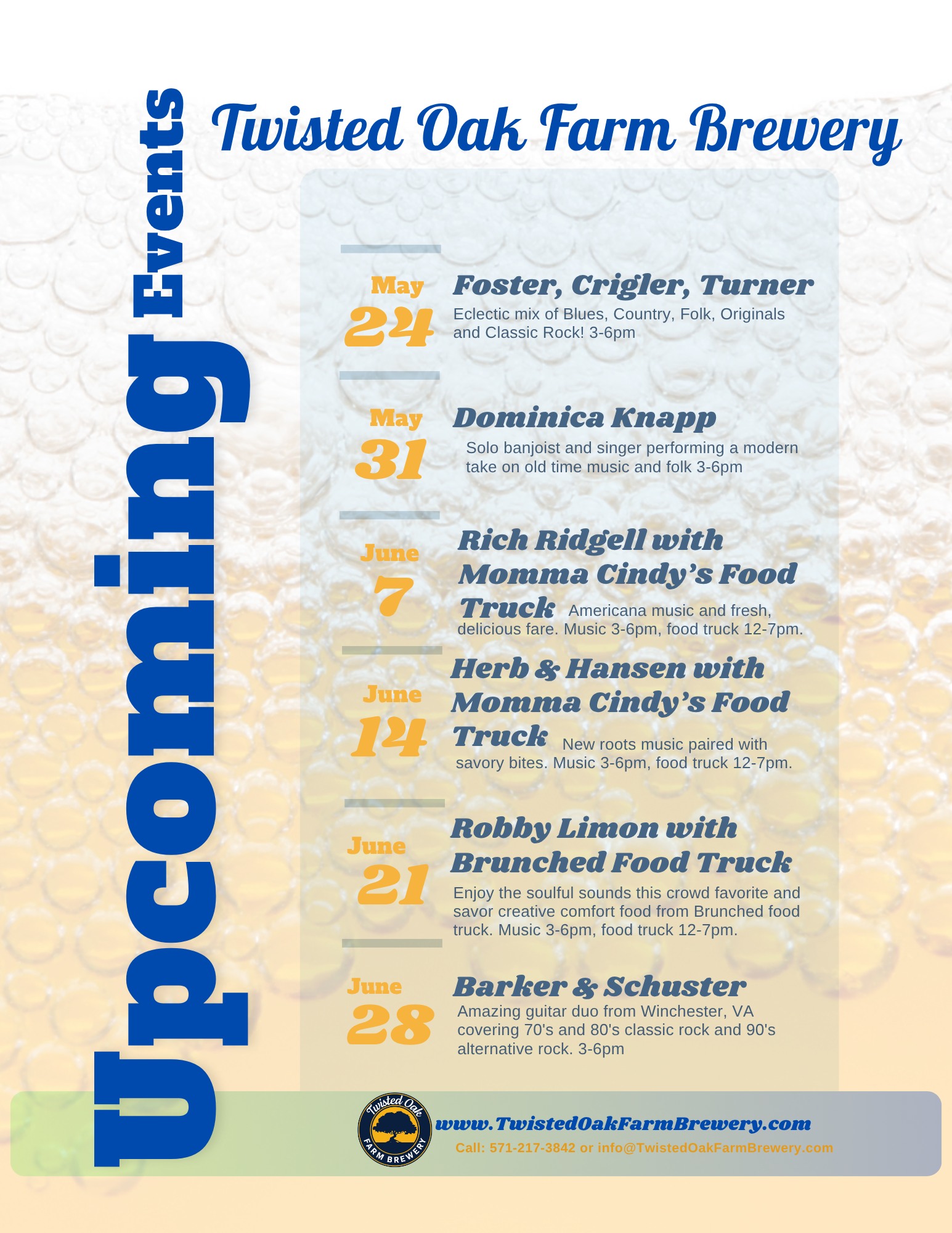 Upcoming Events

Twisted Oak Farm Brewery

May 24
Foster, Crigler, Turner
Eclectic mix of Blues, Country, Folk, Originals and Classic Rock! 3-6pm

May 31
Dominica Knapp
Solo banjoist and singer performing a modern take on old time music and folk 3-6pm

June 7
Rich Ridgell with Momma Cindy's Food Truck
Americana music and fresh, delicious fare. Music 3-6pm, food truck 12-7pm.

June 14
Herb & Hansen with Momma Cindy's Food Truck
New roots music paired with savory bites. Music 3-6pm, food truck 12-7pm.

June 21
Robby Limon with Brunched Food Truck
Enjoy the soulful sounds this crowd favorite and savor creative comfort food from Brunched food truck. Music 3-6pm, food truck 12-7pm.

June 28
Barker & Schuster
Amazing guitar duo from Winchester, VA covering 70's and 80's classic rock and 90's alternative rock. 3-6pm

Twisted Oak FARM BREWERY
www.TwistedOakFarmBrewery.com
Call: 571-217-3842 or info@TwistedOakFarmBrewery.com